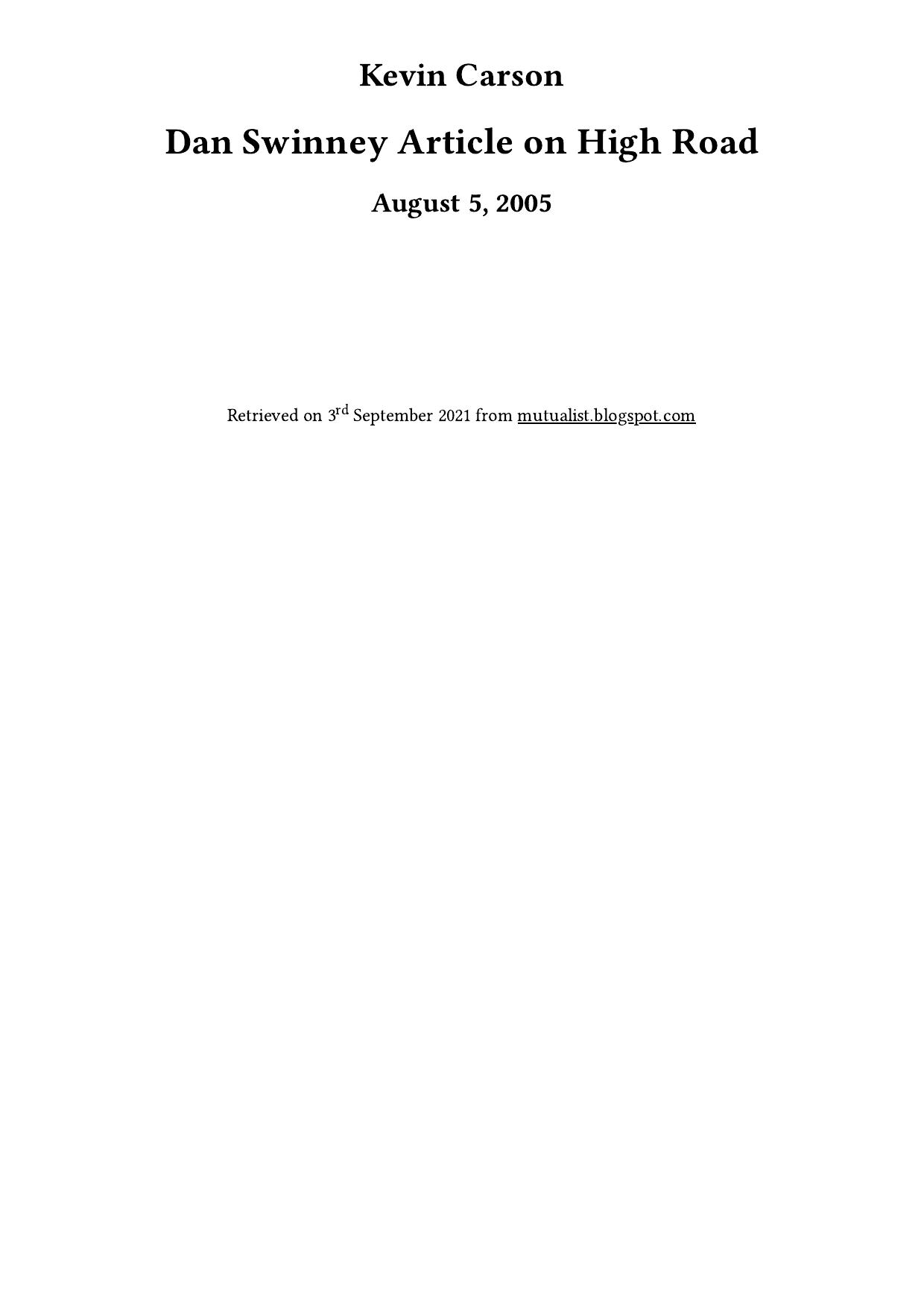 Kevin Carson

Dan Swinney Article on High Road

August 5, 2005

Retrieved on 3rd September 2021 from mutualist.blogspot.com